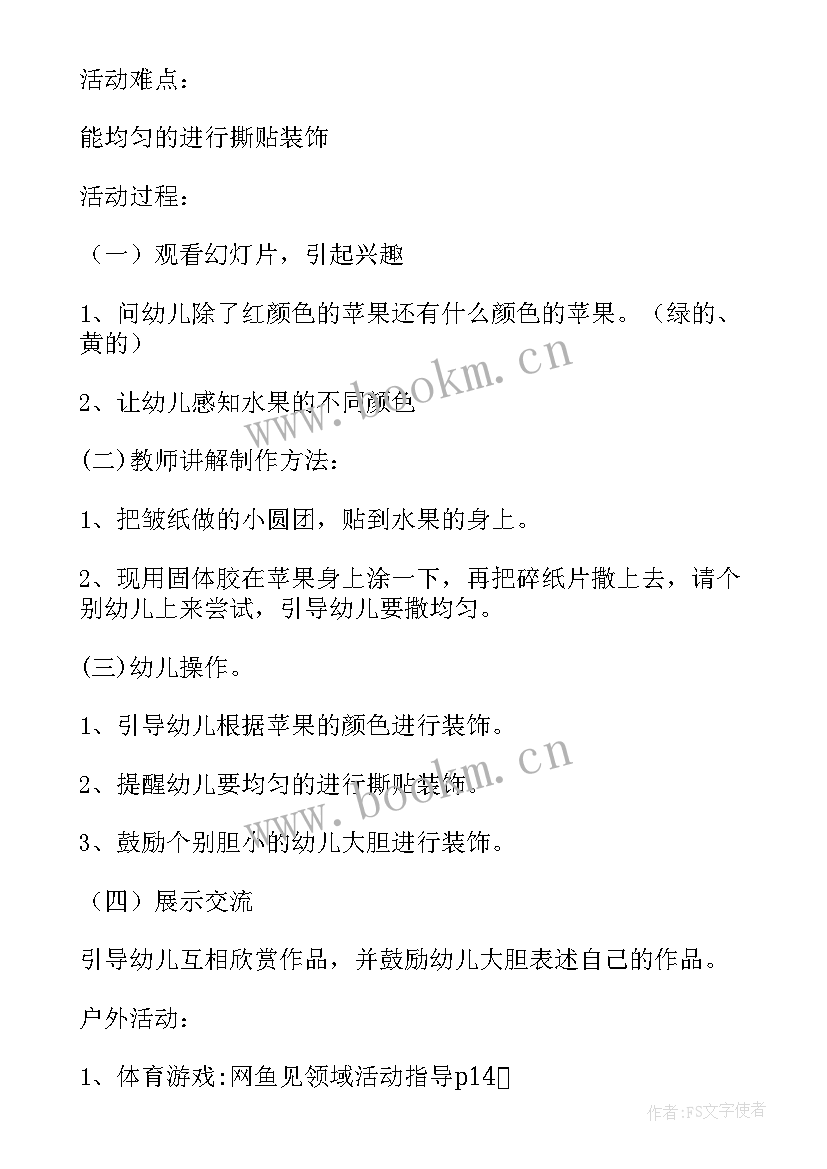 活动难点：

能均匀的进行撕贴装饰

活动过程：

（一）观看幻灯片，引起兴趣

1、问幼儿除了红颜色的苹果还有什么颜色的苹果。（绿的、黄的）

2、让幼儿感知水果的不同颜色

(二)教师讲解制作方法：

1、把皱纸做的小圆团，贴到水果的身上。

2、现用固体胶在苹果身上涂一下，再把碎纸片撒上去，请个别幼儿上来尝试，引导幼儿要撒均匀。

(三)幼儿操作。

1、引导幼儿根据苹果的颜色进行装饰。

2、提醒幼儿要均匀的进行撕贴装饰。

3、鼓励个别胆小的幼儿大胆进行装饰。

（四）展示交流

引导幼儿互相欣赏作品，并鼓励幼儿大胆表述自己的作品。

户外活动：

1、体育游戏:网鱼见领域活动指导p14

www.bookm.cn

www.bookm.cn

作者：FS文字使者